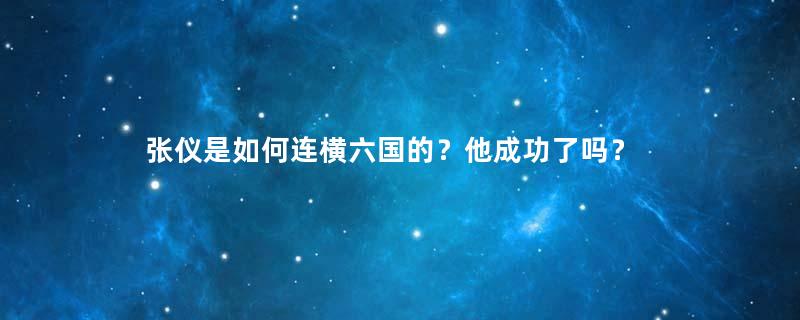 张仪是如何连横六国的？他成功了吗？